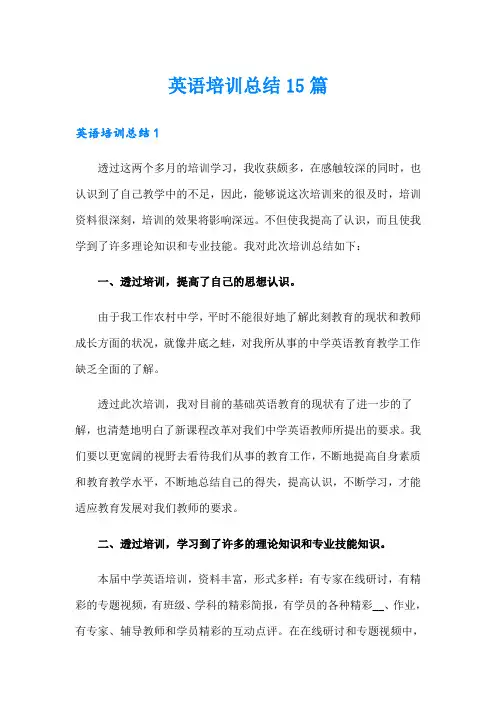 英语培训总结15篇

英语培训总结1

透过这两个多月的培训学习，我收获颇多，在感触较深的同时，也认识到了自己教学中的不足，因此，能够说这次培训来的很及时，培训资料很深刻，培训的效果将影响深远。不但使我提高了认识，而且使我学到了许多理论知识和专业技能。我对此次培训总结如下：

一、透过培训，提高了自己的思想认识。

由于我工作农村中学，平时不能很好地了解此刻教育的现状和教师成长方面的状况，就像井底之蛙，对我所从事的中学英语教育教学工作缺乏全面的了解。

透过此次培训，我对目前的基础英语教育的现状有了进一步的了解，也清楚地明白了新课程改革对我们中学英语教师所提出的要求。我们要以更宽阔的视野去看待我们从事的教育工作，不断地提高自身素质和教育教学水平，不断地总结自己的得失，提高认识，不断学习，才能适应教育发展对我们教师的要求。

二、透过培训，学习到了许多的理论知识和专业技能知识。

本届中学英语培训，资料丰富，形式多样：有专家在线研讨，有精彩的专题视频，有班级、学科的精彩简报，有学员的各种精彩__、作业，有专家、辅导教师和学员精彩的互动点评。在在线研讨和专题视频中，